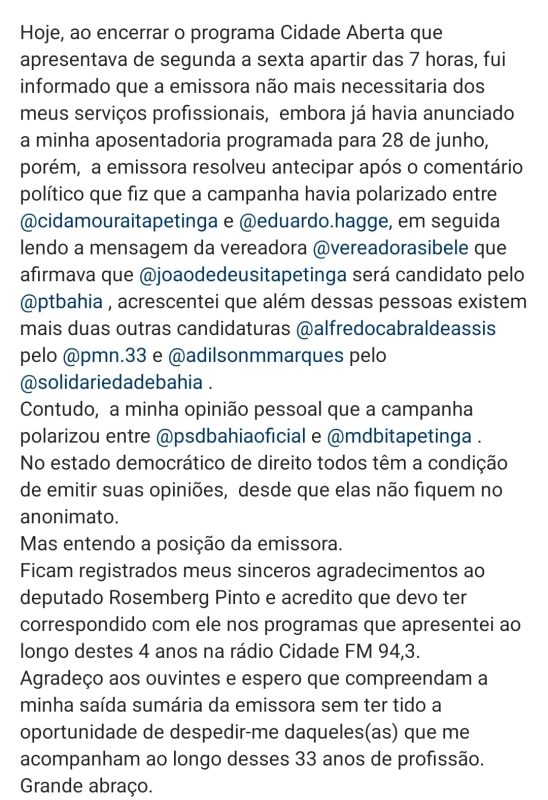 Hoje, ao encerrar o programa Cidade Aberta que apresentava de segunda a sexta apartir das 7 horas, fui informado que a emissora não mais necessitaria dos meus serviços profissionais, embora já havia anunciado a minha aposentadoria programada para 28 de junho, porém, a emissora resolveu antecipar após o comentário político que fiz que a campanha havia polarizado entre @cidamouraitapetinga e @eduardo.hagge, em seguida lendo a mensagem da vereadora @vereadorasibele que afirmava que @joaodedeusitapetinga será candidato pelo @ptbahia , acrescentei que além dessas pessoas existem mais duas outras candidaturas @alfredocabraldeassis pelo @pmn.33 e @adilsonmmarques pelo @solidariedadebahia .
Contudo, a minha opinião pessoal que a campanha polarizou entre @psdbahiaoficial e @mdbitapetinga .
No estado democrático de direito todos têm a condição de emitir suas opiniões, desde que elas não fiquem no anonimato.
Mas entendo a posição da emissora.
Ficam registrados meus sinceros agradecimentos ao deputado Rosemberg Pinto e acredito que devo ter correspondido com ele nos programas que apresentei ao longo destes 4 anos na rádio Cidade FM 94,3.
Agradeço aos ouvintes e espero que compreendam a minha saída sumária da emissora sem ter tido a oportunidade de despedir-me daqueles(as) que me acompanham ao longo desses 33 anos de profissão.
Grande abraço.